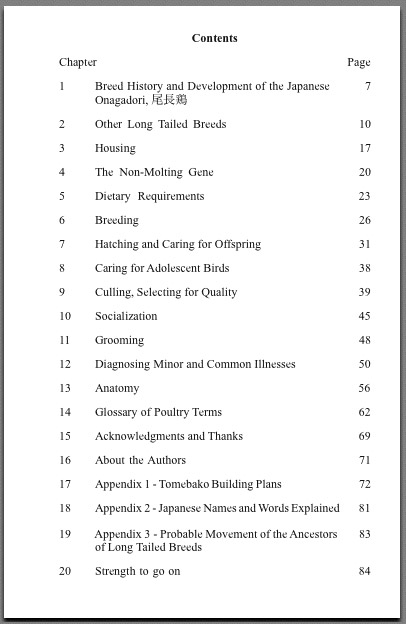 Contents

| Chapter | | Page |
|---|---|---|
| 1 | Breed History and Development of the Japanese Onagadori, 尾長鶏 | 7 |
| 2 | Other Long Tailed Breeds | 10 |
| 3 | Housing | 17 |
| 4 | The Non-Molting Gene | 20 |
| 5 | Dietary Requirements | 23 |
| 6 | Breeding | 26 |
| 7 | Hatching and Caring for Offspring | 31 |
| 8 | Caring for Adolescent Birds | 38 |
| 9 | Culling, Selecting for Quality | 39 |
| 10 | Socialization | 45 |
| 11 | Grooming | 48 |
| 12 | Diagnosing Minor and Common Illnesses | 50 |
| 13 | Anatomy | 56 |
| 14 | Glossary of Poultry Terms | 62 |
| 15 | Acknowledgments and Thanks | 69 |
| 16 | About the Authors | 71 |
| 17 | Appendix 1 - Tomebako Building Plans | 72 |
| 18 | Appendix 2 - Japanese Names and Words Explained | 81 |
| 19 | Appendix 3 - Probable Movement of the Ancestors of Long Tailed Breeds | 83 |
| 20 | Strength to go on | 84 |